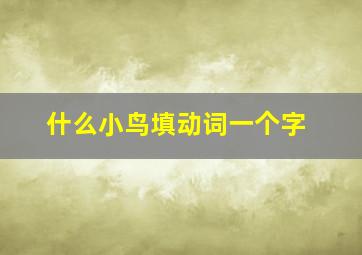 什么小鸟填动词一个字